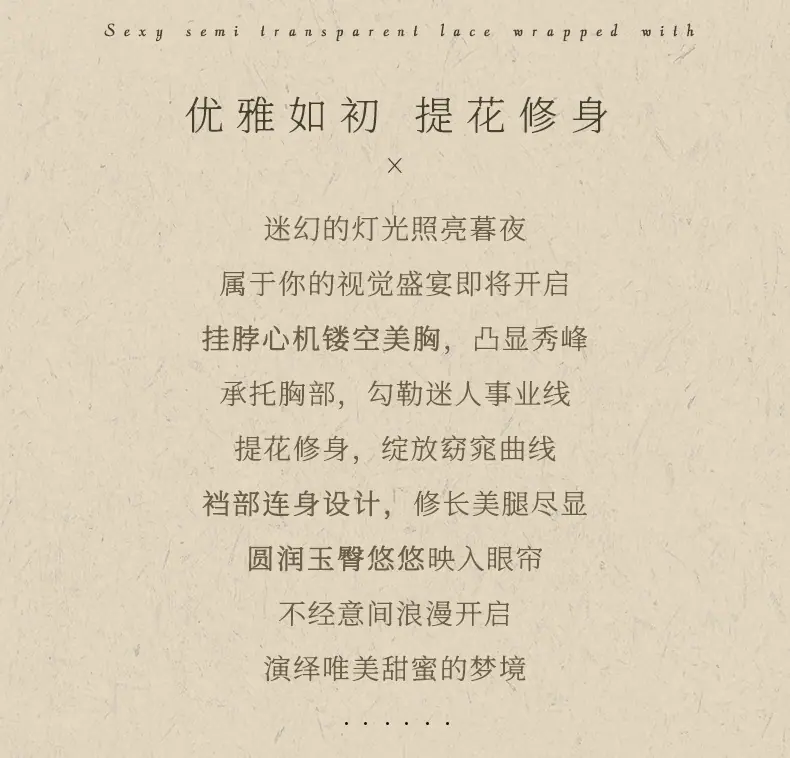 Sexy semi transparent lace wrapped with

优雅如初 提花修身

×

迷幻的灯光照亮暮夜

属于你的视觉盛宴即将开启

挂脖心机镂空美胸，凸显秀峰

承托胸部，勾勒迷人事业线

提花修身，绽放窈窕曲线

裆部连身设计，修长美腿尽显

圆润玉臀悠悠映入眼帘

不经意间浪漫开启

演绎唯美甜蜜的梦境

......